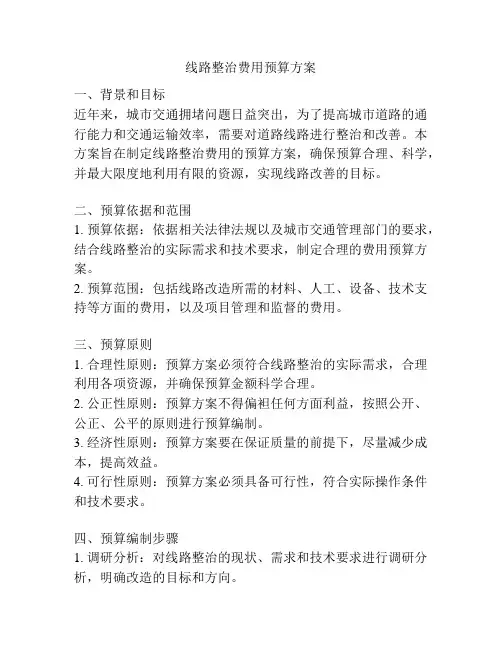 线路整治费用预算方案

一、背景和目标
近年来，城市交通拥堵问题日益突出，为了提高城市道路的通行能力和交通运输效率，需要对道路线路进行整治和改善。本方案旨在制定线路整治费用的预算方案，确保预算合理、科学，并最大限度地利用有限的资源，实现线路改善的目标。

二、预算依据和范围
1. 预算依据：依据相关法律法规以及城市交通管理部门的要求，结合线路整治的实际需求和技术要求，制定合理的费用预算方案。
2. 预算范围：包括线路改造所需的材料、人工、设备、技术支持等方面的费用，以及项目管理和监督的费用。

三、预算原则
1. 合理性原则：预算方案必须符合线路整治的实际需求，合理利用各项资源，并确保预算金额科学合理。
2. 公正性原则：预算方案不得偏袒任何方面利益，按照公开、公正、公平的原则进行预算编制。
3. 经济性原则：预算方案要在保证质量的前提下，尽量减少成本，提高效益。
4. 可行性原则：预算方案必须具备可行性，符合实际操作条件和技术要求。

四、预算编制步骤
1. 调研分析：对线路整治的现状、需求和技术要求进行调研分析，明确改造的目标和方向。